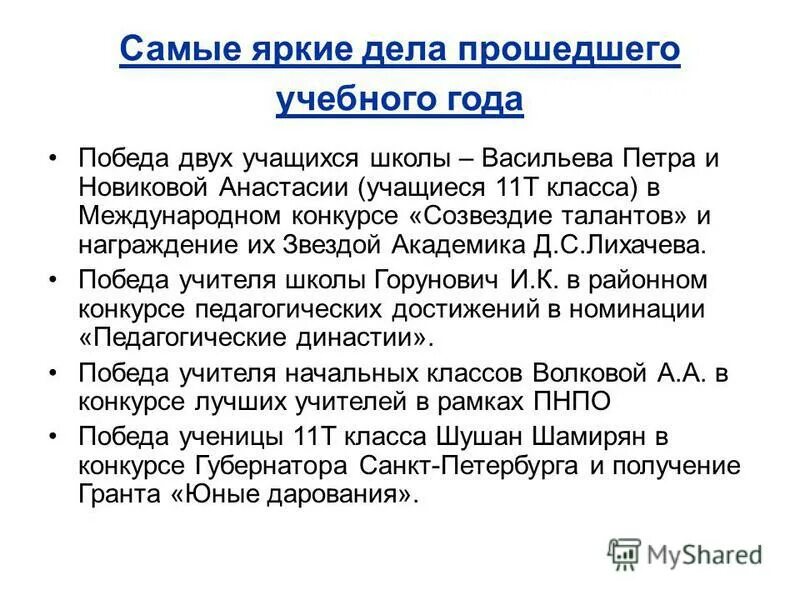 Самые яркие дела прошедшего учебного года

• Победа двух учащихся школы – Васильева Петра и Новиковой Анастасии (учащиеся 11Т класса) в Международном конкурсе «Созвездие талантов» и награждение их Звездой Академика Д.С.Лихачева.

• Победа учителя школы Горунович И.К. в районном конкурсе педагогических достижений в номинации «Педагогические династии».

• Победа учителя начальных классов Волковой А.А. в конкурсе лучших учителей в рамках ПНПО

• Победа ученицы 11Т класса Шушан Шамирян в конкурсе Губернатора Санкт-Петербурга и получение Гранта «Юные дарования».

MyShared